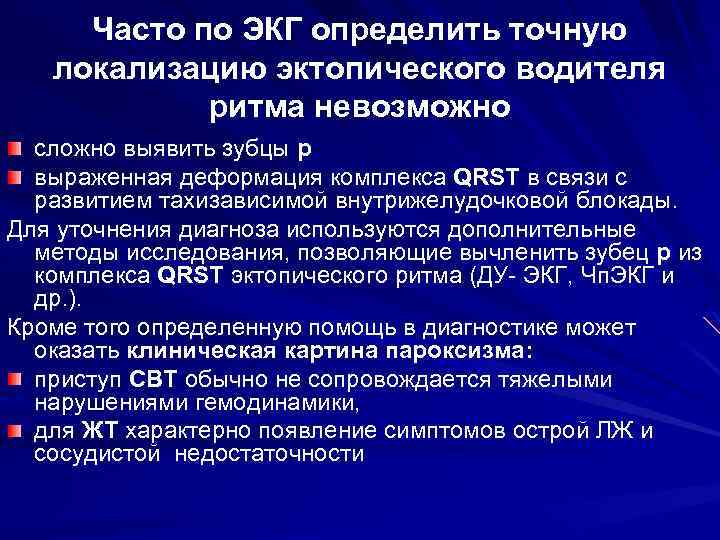 Часто по ЭКГ определить точную локализацию эктопического водителя ритма невозможно

сложно выявить зубцы р

выраженная деформация комплекса QRST в связи с развитием тахизависимой внутрижелудочковой блокады.

Для уточнения диагноза используются дополнительные методы исследования, позволяющие вычленить зубец р из комплекса QRST эктопического ритма (ДУ- ЭКГ, ЧпЭКГ и др.).

Кроме того определенную помощь в диагностике может оказать клиническая картина пароксизма:

приступ СВТ обычно не сопровождается тяжелыми нарушениями гемодинамики,

для ЖТ характерно появление симптомов острой ЛЖ и сосудистой недостаточности